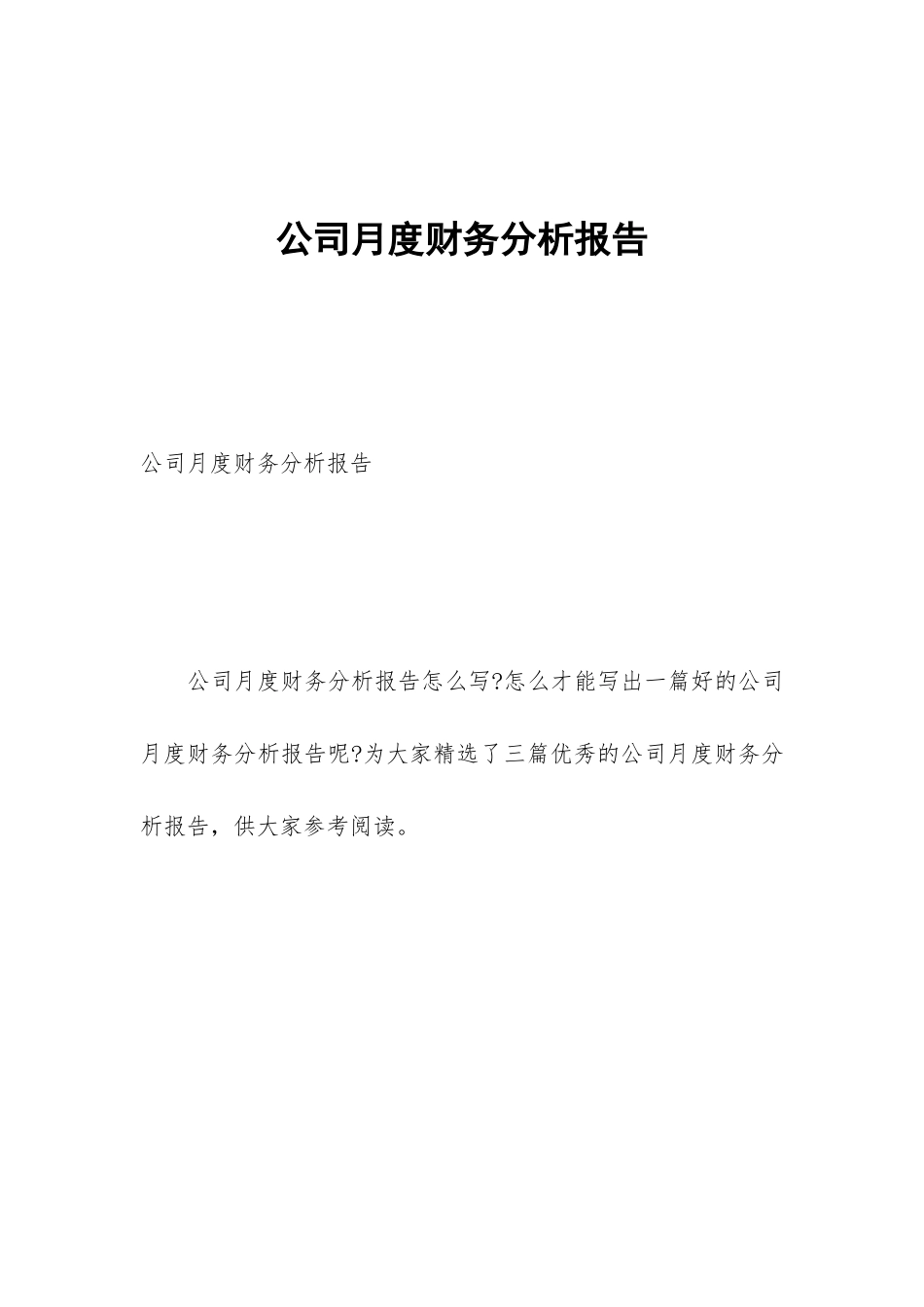 公司月度财务分析报告

公司月度财务分析报告

公司月度财务分析报告怎么写?怎么才能写出一篇好的公司月度财务分析报告呢?为大家精选了三篇优秀的公司月度财务分析报告，供大家参考阅读。